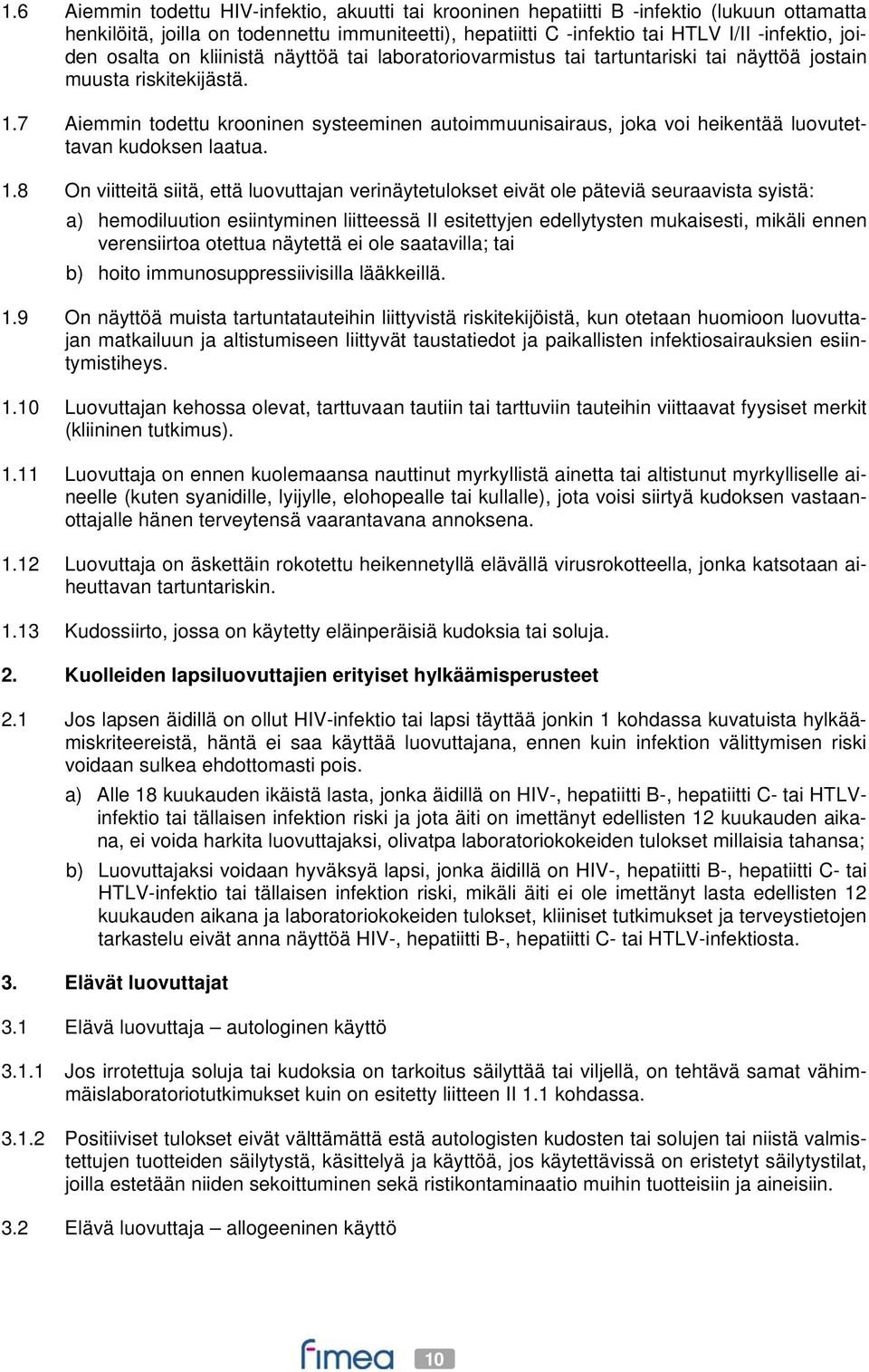 1.6 Aiemmin todettu HIV-infektio, akuutti tai krooninen hepatiitti B -infektio (lukuun ottamatta henkilöitä, joilla on todennettu immuniteetti), hepatiitti C -infektio tai HTLV I/II -infektio, joiden osalta on kliinistä näyttöä tai laboratoriovarmistus tai tartuntariski tai näyttöä jostain muusta riskitekijästä.

1.7 Aiemmin todettu krooninen systeeminen autoimmuunisairaus, joka voi heikentää luovutettavan kudoksen laatua.

1.8 On viitteitä siitä, että luovuttajan verinäytetulokset eivät ole päteviä seuraavista syistä:

a) hemodiluution esiintyminen liitteessä II esitettyjen edellytysten mukaisesti, mikäli ennen verensiirtoa otettua näytettä ei ole saatavilla; tai

b) hoito immunosuppressiivisilla lääkkeillä.

1.9 On näyttöä muista tartuntatauteihin liittyvistä riskitekijöistä, kun otetaan huomioon luovuttajan matkailuun ja altistumiseen liittyvät taustatiedot ja paikallisten infektiosairauksien esiintymistiheys.

1.10 Luovuttajan kehossa olevat, tarttuvaan tautiin tai tarttuviin tauteihin viittaavat fyysiset merkit (kliininen tutkimus).

1.11 Luovuttaja on ennen kuolemaansa nauttinut myrkyllistä ainetta tai altistunut myrkylliselle aineelle (kuten syanidille, lyijylle, elohopealle tai kullalle), jota voisi siirtyä kudoksen vastaanottajalle hänen terveytensä vaarantavana annoksena.

1.12 Luovuttaja on äskettäin rokotettu heikennetyllä elävällä virusrokotteella, jonka katsotaan aiheuttavan tartuntariskin.

1.13 Kudossiirto, jossa on käytetty eläinperäisiä kudoksia tai soluja.

2. Kuolleiden lapsiluovuttajien erityiset hylkäämisperusteet

2.1 Jos lapsen äidillä on ollut HIV-infektio tai lapsi täyttää jonkin 1 kohdassa kuvatuista hylkäämiskriteereistä, häntä ei saa käyttää luovuttajana, ennen kuin infektion välittymisen riski voidaan sulkea ehdottomasti pois.

a) Alle 18 kuukauden ikäistä lasta, jonka äidillä on HIV-, hepatiitti B-, hepatiitti C- tai HTLV-infektio tai tällaisen infektion riski ja jota äiti on imettänyt edellisten 12 kuukauden aikana, ei voida harkita luovuttajaksi, olivatpa laboratoriokokeiden tulokset millaisia tahansa;

b) Luovuttajaksi voidaan hyväksyä lapsi, jonka äidillä on HIV-, hepatiitti B-, hepatiitti C- tai HTLV-infektio tai tällaisen infektion riski, mikäli äiti ei ole imettänyt lasta edellisten 12 kuukauden aikana ja laboratoriokokeiden tulokset, kliiniset tutkimukset ja terveystietojen tarkastelu eivät anna näyttöä HIV-, hepatiitti B-, hepatiitti C- tai HTLV-infektiosta.

3. Elävät luovuttajat

3.1 Elävä luovuttaja – autologinen käyttö

3.1.1 Jos irrotettuja soluja tai kudoksia on tarkoitus säilyttää tai viljellä, on tehtävä samat vähimmäislaboratoriotutkimukset kuin on esitetty liitteen II 1.1 kohdassa.

3.1.2 Positiiviset tulokset eivät välttämättä estä autologisten kudosten tai solujen tai niistä valmistettujen tuotteiden säilytystä, käsittelyä ja käyttöä, jos käytettävissä on eristetyt säilytystilat, joilla estetään niiden sekoittuminen sekä ristikontaminaatio muihin tuotteisiin ja aineisiin.

3.2 Elävä luovuttaja – allogeeninen käyttö

fimea 10